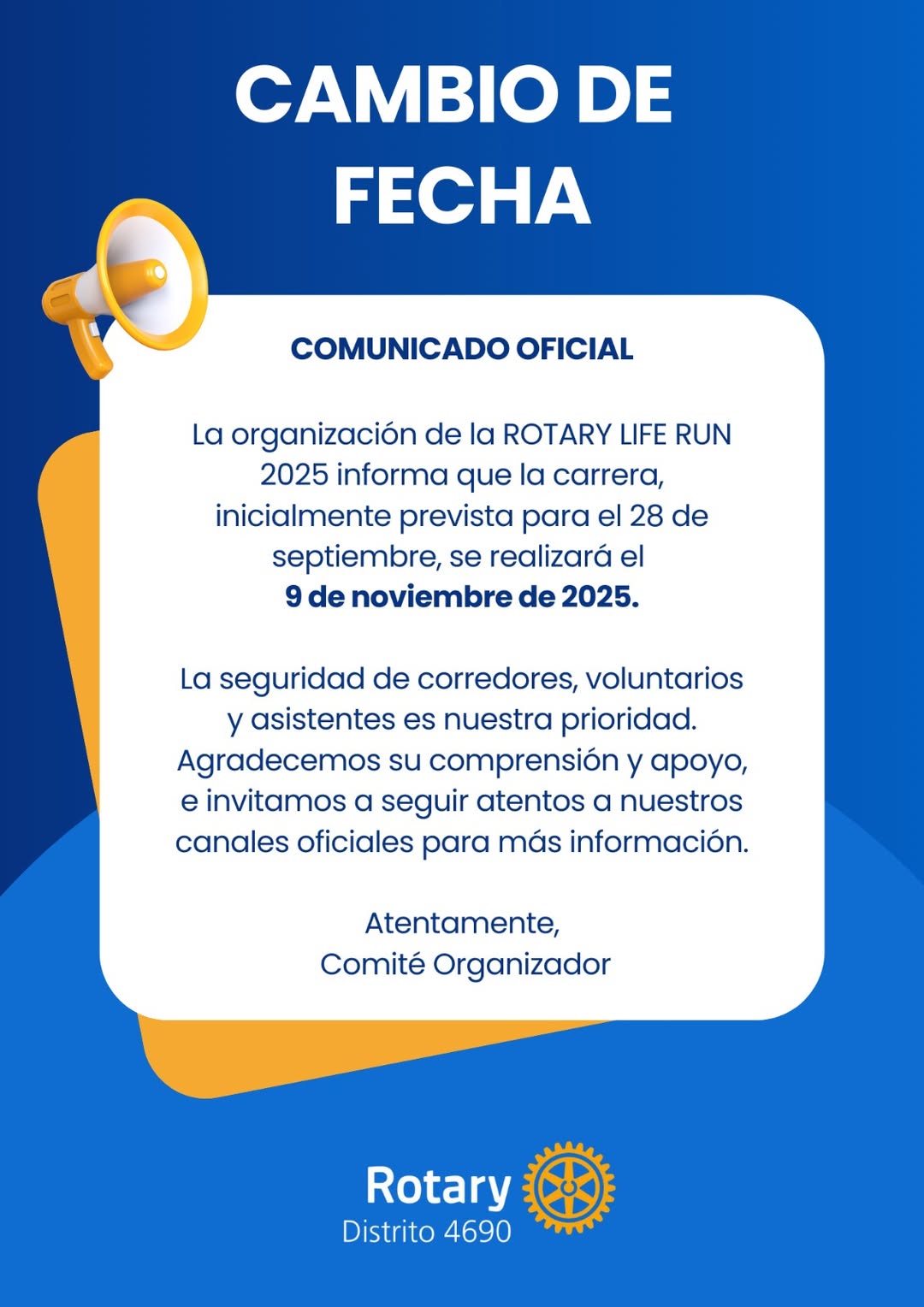 CAMBIO DE FECHA

COMUNICADO OFICIAL

La organización de la ROTARY LIFE RUN 2025 informa que la carrera, inicialmente prevista para el 28 de septiembre, se realizará el
9 de noviembre de 2025.

La seguridad de corredores, voluntarios y asistentes es nuestra prioridad. Agradecemos su comprensión y apoyo, e invitamos a seguir atentos a nuestros canales oficiales para más información.

Atentamente,
Comité Organizador

Rotary
Distrito 4690